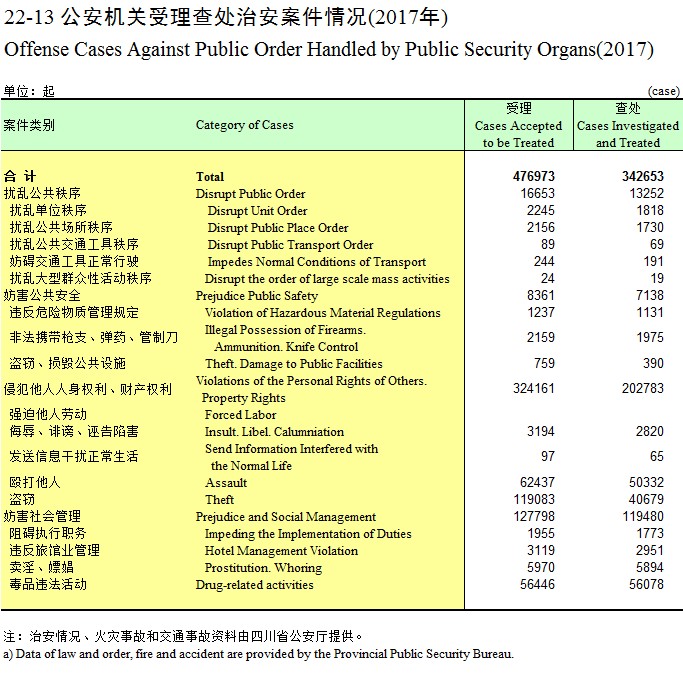 22-13 公安机关受理查处治安案件情况(2017年)
Offense Cases Against Public Order Handled by Public Security Organs(2017)

单位：起 (case)

| 案件类别 | Category of Cases | 受理 Cases Accepted to be Treated | 查处 Cases Investigated and Treated |
|---|---|---|---|
| 合 计 | Total | 476973 | 342653 |
| 扰乱公共秩序 | Disrupt Public Order | 16653 | 13252 |
| 扰乱单位秩序 | Disrupt Unit Order | 2245 | 1818 |
| 扰乱公共场所秩序 | Disrupt Public Place Order | 2156 | 1730 |
| 扰乱公共交通工具秩序 | Disrupt Public Transport Order | 89 | 69 |
| 妨碍交通工具正常行驶 | Impedes Normal Conditions of Transport | 244 | 191 |
| 扰乱大型群众性活动秩序 | Disrupt the order of large scale mass activities | 24 | 19 |
| 妨害公共安全 | Prejudice Public Safety | 8361 | 7138 |
| 违反危险物质管理规定 | Violation of Hazardous Material Regulations | 1237 | 1131 |
| 非法携带枪支、弹药、管制刀 | Illegal Possession of Firearms. Ammunition. Knife Control | 2159 | 1975 |
| 盗窃、损毁公共设施 | Theft. Damage to Public Facilities | 759 | 390 |
| 侵犯他人人身权利、财产权利 | Violations of the Personal Rights of Others. Property Rights | 324161 | 202783 |
| 强迫他人劳动 | Forced Labor | | |
| 侮辱、诽谤、诬告陷害 | Insult. Libel. Calumniation | 3194 | 2820 |
| 发送信息干扰正常生活 | Send Information Interfered with the Normal Life | 97 | 65 |
| 殴打他人 | Assault | 62437 | 50332 |
| 盗窃 | Theft | 119083 | 40679 |
| 妨害社会管理 | Prejudice and Social Management | 127798 | 119480 |
| 阻碍执行职务 | Impeding the Implementation of Duties | 1955 | 1773 |
| 违反旅馆业管理 | Hotel Management Violation | 3119 | 2951 |
| 卖淫、嫖娼 | Prostitution. Whoring | 5970 | 5894 |
| 毒品违法活动 | Drug-related activities | 56446 | 56078 |

注：治安情况、火灾事故和交通事故资料由四川省公安厅提供。
a) Data of law and order, fire and accident are provided by the Provincial Public Security Bureau.